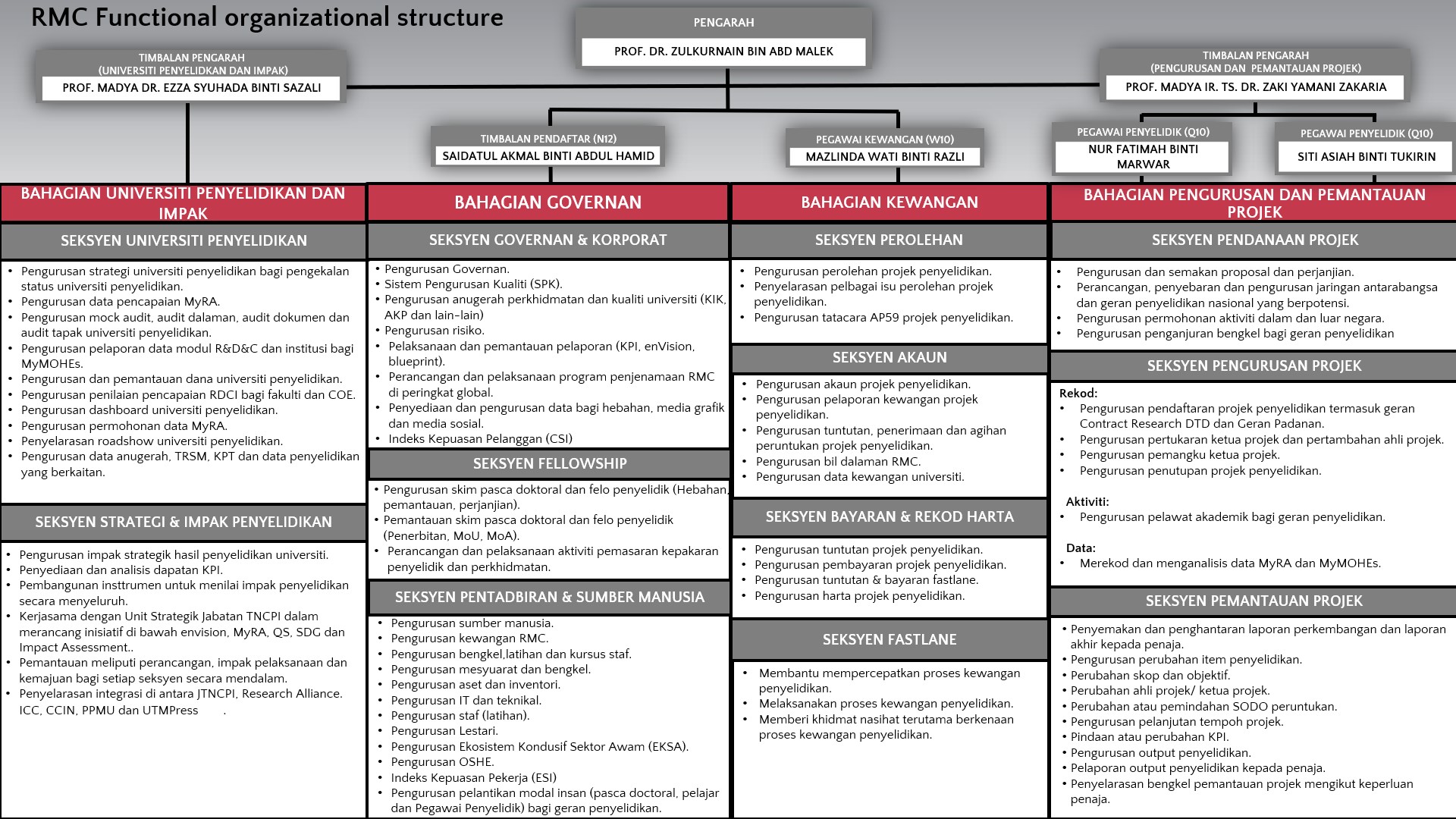 RMC Functional organizational structure

PENGARAH
PROF. DR. ZULKURNAIN BIN ABD MALEK

TIMBALAN PENGARAH
(UNIVERSITI PENYELIDKAN DAN IMPAK)
PROF. MADYA DR. EZZA SYUHADA BINTI SAZALI

TIMBALAN PENGARAH
(PENGURUSAN DAN PEMANTAUAN PROJEK)
PROF. MADYA IR. TS. DR. ZAKI YAMANI ZAKARIA

TIMBALAN PENDAFTAR (N12)
SAIDATUL AKMAL BINTI ABDUL HAMID

PEGAWAI KEWANGAN (W10)
MAZLINDA WATI BINTI RAZLI

PEGAWAI PENYELIDIK (Q10)
NUR FATIMAH BINTI MARWAR

PEGAWAI PENYELIDIK (Q10)
SITI ASIAH BINTI TUKIRIN

BAHAGIAN UNIVERSITI PENYELIDIKAN DAN IMPAK

SEKSYEN UNIVERSITI PENYELIDIKAN

• Pengurusan strategi universiti penyelidikan bagi pengekalan status universiti penyelidikan.
• Pengurusan data pencapaian MyRA.
• Pengurusan mock audit, audit dalaman, audit dokumen dan audit tapak universiti penyelidikan.
• Pengurusan pelaporan data modul R&D&C dan institusi bagi MyMOHEs.
• Pengurusan dan pemantauan dana universiti penyelidikan.
• Pengurusan penilaian pencapaian RDCI bagi fakulti dan COE.
• Pengurusan dashboard universiti penyelidikan.
• Pengurusan permohonan data MyRA.
• Penyelarasan roadshow universiti penyelidikan.
• Pengurusan data anugerah, TRSM, KPT dan data penyelidikan yang berkaitan.

SEKSYEN STRATEGI & IMPAK PENYELIDIKAN

• Pengurusan impak strategik hasil penyelidikan universiti.
• Penyediaan dan analisis dapatan KPI.
• Pembangunan insttrumen untuk menilai impak penyelidikan secara menyeluruh.
• Kerjasama dengan Unit Strategik Jabatan TNCPI dalam merancang inisiatif di bawah envision, MyRA, QS, SDG dan Impact Assessment..
• Pemantauan meliputi perancangan, impak pelaksanaan dan kemajuan bagi setiap seksyen secara mendalam.
• Penyelarasan integrasi di antara JTNCPI, Research Alliance. ICC, CCIN, PPMU dan UTMPress .

BAHAGIAN GOVERNAN

SEKSYEN GOVERNAN & KORPORAT

• Pengurusan Governan.
• Sistem Pengurusan Kualiti (SPK).
• Pengurusan anugerah perkhidmatan dan kualiti universiti (KIK, AKP dan lain-lain)
• Pengurusan risiko.
• Pelaksanaan dan pemantauan pelaporan (KPI, enVision, blueprint).
• Perancangan dan pelaksanaan program penjenamaan RMC di peringkat global.
• Penyediaan dan pengurusan data bagi hebahan, media grafik dan media sosial.
• Indeks Kepuasan Pelanggan (CSI)

SEKSYEN FELLOWSHIP

• Pengurusan skim pasca doktoral dan felo penyelidik (Hebahan, pemantauan, perjanjian).
• Pemantauan skim pasca doktoral dan felo penyelidik (Penerbitan, MoU, MoA).
• Perancangan dan pelaksanaan aktiviti pemasaran kepakaran penyelidik dan perkhidmatan.

SEKSYEN PENTADBIRAN & SUMBER MANUSIA

• Pengurusan sumber manusia.
• Pengurusan kewangan RMC.
• Pengurusan bengkel,latihan dan kursus staf.
• Pengurusan mesyuarat dan bengkel.
• Pengurusan aset dan inventori.
• Pengurusan IT dan teknikal.
• Pengurusan staf (latihan).
• Pengurusan Lestari.
• Pengurusan Ekosistem Kondusif Sektor Awam (EKSA).
• Pengurusan OSHE.
• Indeks Kepuasan Pekerja (ESI)
• Pengurusan pelantikan modal insan (pasca doctoral, pelajar dan Pegawai Penyelidik) bagi geran penyelidikan.

BAHAGIAN KEWANGAN

SEKSYEN PEROLEHAN

• Pengurusan perolehan projek penyelidikan.
• Penyelarasan pelbagai isu perolehan projek penyelidikan.
• Pengurusan tatacara AP59 projek penyelidikan.

SEKSYEN AKAUN

• Pengurusan akaun projek penyelidikan.
• Pengurusan pelaporan kewangan projek penyelidikan.
• Pengurusan tuntutan, penerimaan dan agihan peruntukan projek penyelidikan.
• Pengurusan bil dalaman RMC.
• Pengurusan data kewangan universiti.

SEKSYEN BAYARAN & REKOD HARTA

• Pengurusan tuntutan projek penyelidikan.
• Pengurusan pembayaran projek penyelidikan.
• Pengurusan tuntutan & bayaran fastlane.
• Pengurusan harta projek penyelidikan.

SEKSYEN FASTLANE

• Membantu mempercepatkan proses kewangan penyelidikan.
• Melaksanakan proses kewangan penyelidikan.
• Memberi khidmat nasihat terutama berkenaan proses kewangan penyelidikan.

BAHAGIAN PENGURUSAN DAN PEMANTAUAN PROJEK

SEKSYEN PENDANAAN PROJEK

• Pengurusan dan semakan proposal dan perjanjian.
• Perancangan, penyebaran dan pengurusan jaringan antarabangsa dan geran penyelidikan nasional yang berpotensi.
• Pengurusan permohonan aktiviti dalam dan luar negara.
• Pengurusan penganjuran bengkel bagi geran penyelidikan

SEKSYEN PENGURUSAN PROJEK

Rekod:
• Pengurusan pendaftaran projek penyelidikan termasuk geran Contract Research DTD dan Geran Padanan.
• Pengurusan pertukaran ketua projek dan pertambahan ahli projek.
• Pengurusan pemangku ketua projek.
• Pengurusan penutupan projek penyelidikan.

Aktiviti:
• Pengurusan pelawat akademik bagi geran penyelidikan.

Data:
• Merekod dan menganalisis data MyRA dan MyMOHEs.

SEKSYEN PEMANTAUAN PROJEK

• Penyemakan dan penghantaran laporan perkembangan dan laporan akhir kepada penaja.
• Pengurusan perubahan item penyelidikan.
• Perubahan skop dan objektif.
• Perubahan ahli projek/ ketua projek.
• Perubahan atau pemindahan SODO peruntukan.
• Pengurusan pelanjutan tempoh projek.
• Pindaan atau perubahan KPI.
• Pengurusan output penyelidikan.
• Pelaporan output penyelidikan kepada penaja.
• Penyelarasan bengkel pemantauan projek mengikut keperluan penaja.